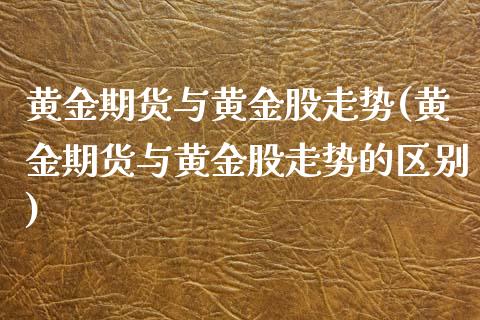 黄金期货与黄金股走势(黄金期货与黄金股走势的区别)